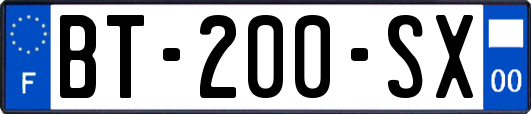 F

BT-200-SX

00